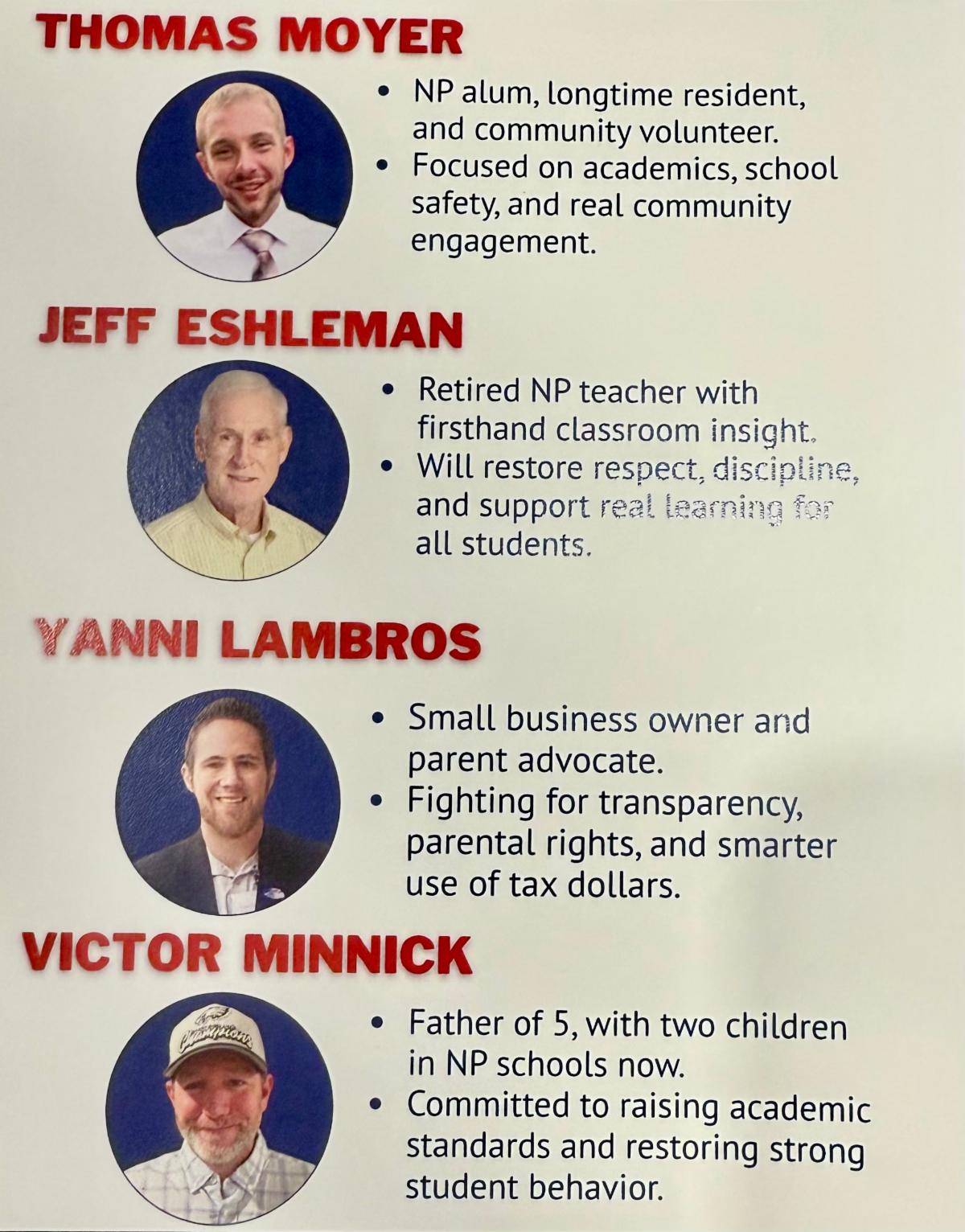 THOMAS MOYER

• NP alum, longtime resident, and community volunteer.
• Focused on academics, school safety, and real community engagement.

JEFF ESHLEMAN

• Retired NP teacher with firsthand classroom insight.
• Will restore respect, discipline, and support real learning for all students.

YANNI LAMBROS

• Small business owner and parent advocate.
• Fighting for transparency, parental rights, and smarter use of tax dollars.

VICTOR MINNICK

• Father of 5, with two children in NP schools now.
• Committed to raising academic standards and restoring strong student behavior.